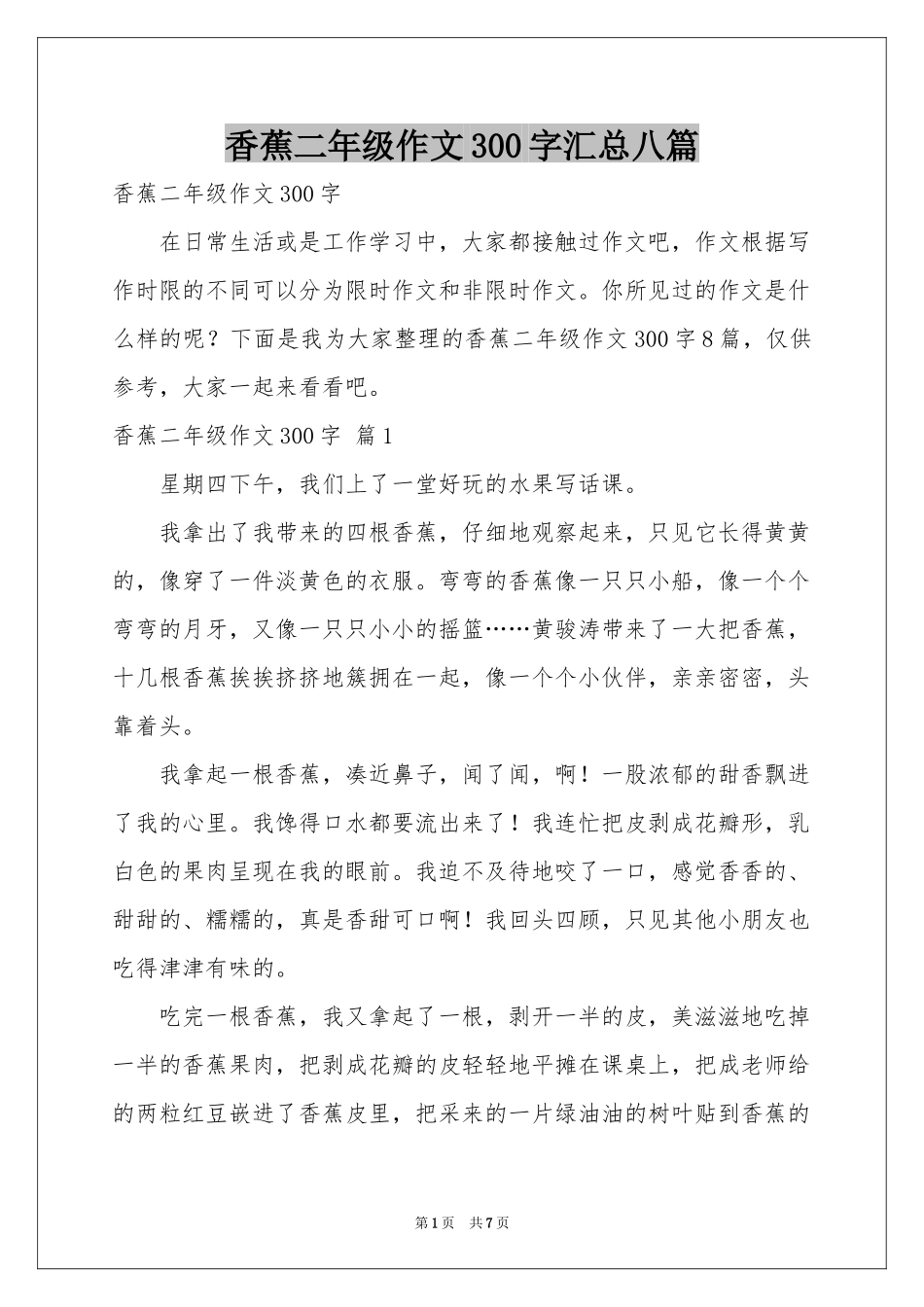 香蕉二年级作文300字汇总八篇

香蕉二年级作文300字

在日常生活或是工作学习中，大家都接触过作文吧，作文根据写作时限的不同可以分为限时作文和非限时作文。你所见过的作文是什么样的呢？下面是我为大家整理的香蕉二年级作文300字8篇，仅供参考，大家一起来看看吧。

香蕉二年级作文300字 篇1

星期四下午，我们上了一堂好玩的水果写话课。

我拿出了我带来的四根香蕉，仔细地观察起来，只见它长得黄黄的，像穿了一件淡黄色的衣服。弯弯的香蕉像一只只小船，像一个个弯弯的月牙，又像一只只小小的摇篮……黄骏涛带来了一大把香蕉，十几根香蕉挨挨挤挤地簇拥在一起，像一个个小伙伴，亲亲密密，头靠着头。

我拿起一根香蕉，凑近鼻子，闻了闻，啊！一股浓郁的甜香飘进了我的心里。我馋得口水都要流出来了！我连忙把皮剥成花瓣形，乳白色的果肉呈现在我的眼前。我迫不及待地咬了一口，感觉香香的、甜甜的、糯糯的，真是香甜可口啊！我回头四顾，只见其他小朋友也吃得津津有味的。

吃完一根香蕉，我又拿起了一根，剥开一半的皮，美滋滋地吃掉一半的香蕉果肉，把剥成花瓣的皮轻轻地平摊在课桌上，把成老师给的两粒红豆嵌进了香蕉皮里，把采来的一片绿油油的树叶贴到香蕉的

第1页 共7页